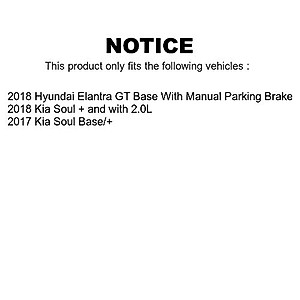 NOTICE
This product only fits the following vehicles :

2018 Hyundai Elantra GT Base With Manual Parking Brake
2018 Kia Soul + and with 2.0L
2017 Kia Soul Base/+